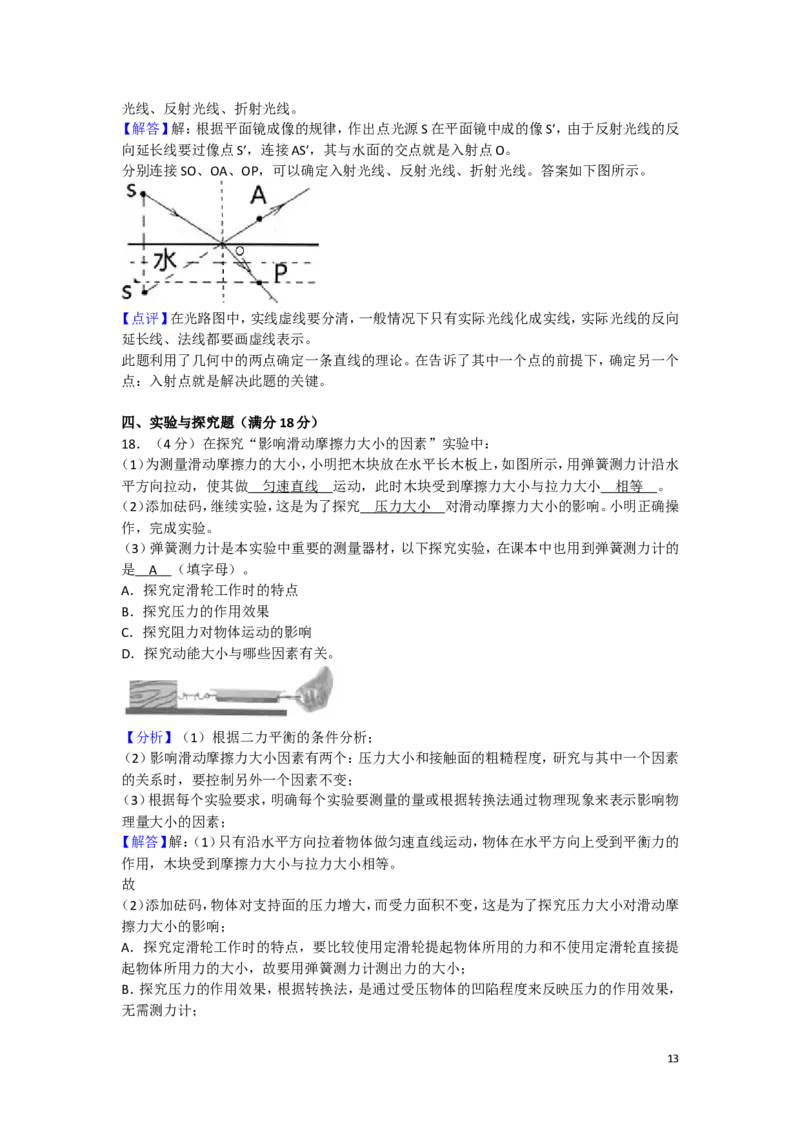 光线、反射光线、折射光线。

【解答】解：根据平面镜成像的规律，作出点光源S在平面镜中成的像S′，由于反射光线的反向延长线要过像点S′，连接AS′，其与水面的交点就是入射点O。

分别连接SO、OA、OP，可以确定入射光线、反射光线、折射光线。答案如下图所示。

S
A
O
水
P
S′

【点评】在光路图中，实线虚线要分清，一般情况下只有实际光线化成实线，实际光线的反向延长线、法线都要画虚线表示。

此题利用了几何中的两点确定一条直线的理论。在告诉了其中一个点的前提下，确定另一个点：入射点就是解决此题的关键。

四、实验与探究题（满分18分）

18．（4分）在探究“影响滑动摩擦力大小的因素”实验中：

（1）为测量滑动摩擦力的大小，小明把木块放在水平长木板上，如图所示，用弹簧测力计沿水平方向拉动，使其做 匀速直线 运动，此时木块受到摩擦力大小与拉力大小 相等 。

（2）添加砝码，继续实验，这是为了探究 压力大小 对滑动摩擦力大小的影响。小明正确操作，完成实验。

（3）弹簧测力计是本实验中重要的测量器材，以下探究实验，在课本中也用到弹簧测力计的是 A （填字母）。

A．探究定滑轮工作时的特点

B．探究压力的作用效果

C．探究阻力对物体运动的影响

D．探究动能大小与哪些因素有关。

【分析】（1）根据二力平衡的条件分析；

（2）影响滑动摩擦力大小因素有两个：压力大小和接触面的粗糙程度，研究与其中一个因素的关系时，要控制另外一个因素不变；

（3）根据每个实验要求，明确每个实验要测量的量或根据转换法通过物理现象来表示影响物理量大小的因素；

【解答】解：（1）只有沿水平方向拉着物体做匀速直线运动，物体在水平方向上受到平衡力的作用，木块受到摩擦力大小与拉力大小相等。

故

（2）添加砝码，物体对支持面的压力增大，而受力面积不变，这是为了探究压力大小对滑动摩擦力大小的影响；

A．探究定滑轮工作时的特点，要比较使用定滑轮提起物体所用的力和不使用定滑轮直接提起物体所用力的大小，故要用弹簧测力计测出力的大小；

B．探究压力的作用效果，根据转换法，是通过受压物体的凹陷程度来反映压力的作用效果，无需测力计；

13